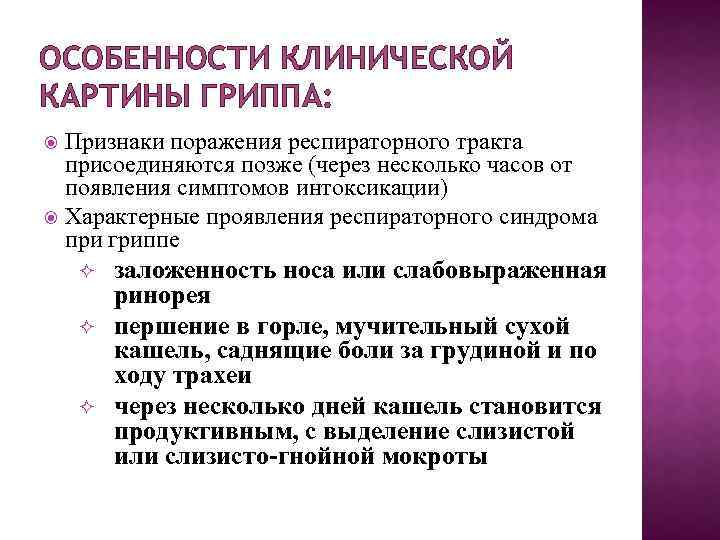 ОСОБЕННОСТИ КЛИНИЧЕСКОЙ КАРТИНЫ ГРИППА:

Признаки поражения респираторного тракта присоединяются позже (через несколько часов от появления симптомов интоксикации)

Характерные проявления респираторного синдрома при гриппе

заложенность носа или слабовыраженная ринорея

першение в горле, мучительный сухой кашель, саднящие боли за грудиной и по ходу трахеи

через несколько дней кашель становится продуктивным, с выделение слизистой или слизисто-гнойной мокроты